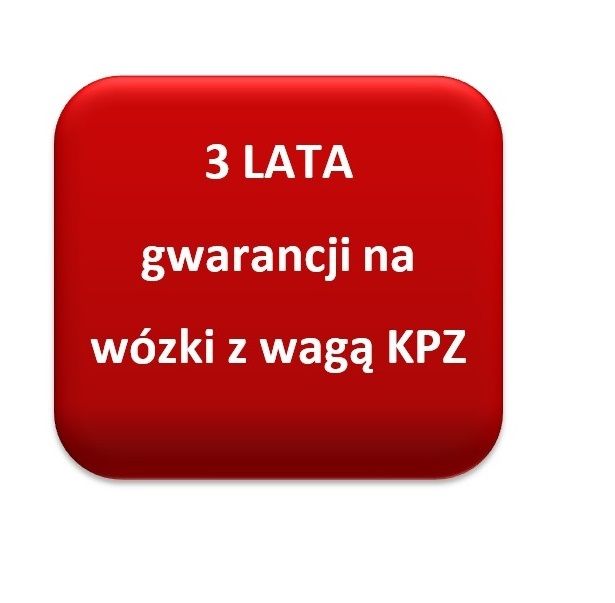 3 LATA

gwarancji na

wózki z wagą KPZ